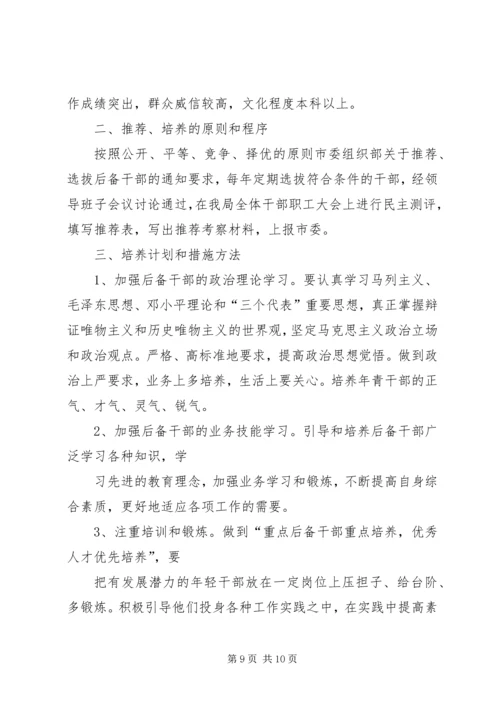 作成绩突出，群众威信较高，文化程度本科以上。

二、推荐、培养的原则和程序

按照公开、平等、竞争、择优的原则市委组织部关于推荐、选拔后备干部的通知要求，每年定期选拔符合条件的干部，经领导班子会议讨论通过，在我局全体干部职工大会上进行民主测评，填写推荐表，写出推荐考察材料，上报市委。

三、培养计划和措施方法

1、加强后备干部的政治理论学习。要认真学习马列主义、毛泽东思想、邓小平理论和“三个代表”重要思想，真正掌握辩证唯物主义和历史唯物主义的世界观，坚定马克思主义政治立场和政治观点。严格、高标准地要求，提高政治思想觉悟。做到政治上严要求，业务上多培养，生活上要关心。培养年青干部的正气、才气、灵气、锐气。

2、加强后备干部的业务技能学习。引导和培养后备干部广泛学习各种知识，学

习先进的教育理念，加强业务学习和锻炼，不断提高自身综合素质，更好地适应各项工作的需要。

3、注重培训和锻炼。做到“重点后备干部重点培养，优秀人才优先培养”，要

把有发展潜力的年轻干部放在一定岗位上压担子、给台阶、多锻炼。积极引导他们投身各种工作实践之中，在实践中提高素

第 9 页 共 10 页